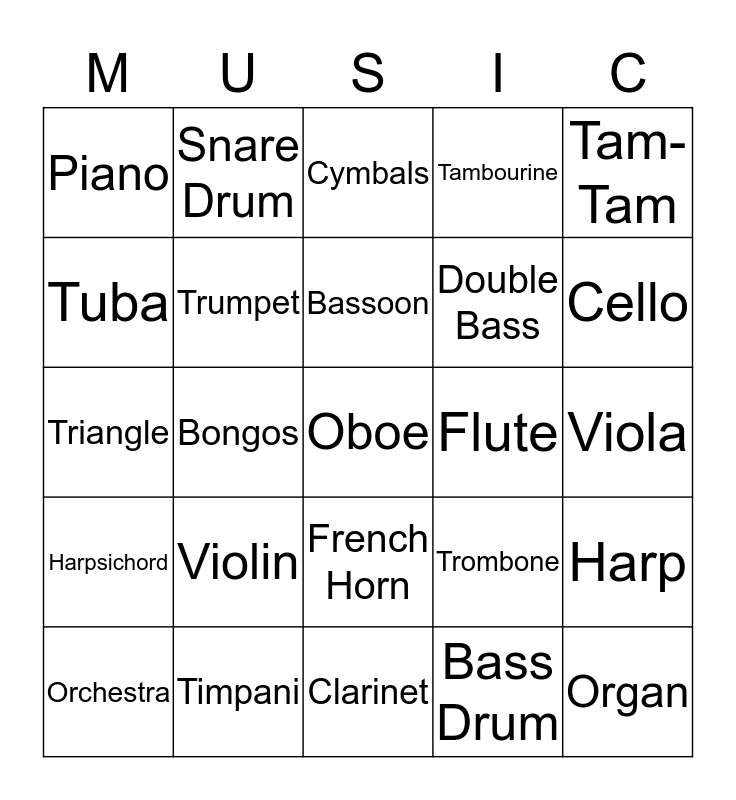 | M | U | S | I | C |
|---|---|---|---|---|
| Piano | Snare Drum | Cymbals | Tambourine | Tam-Tam |
| Tuba | Trumpet | Bassoon | Double Bass | Cello |
| Triangle | Bongos | Oboe | Flute | Viola |
| Harpsichord | Violin | French Horn | Trombone | Harp |
| Orchestra | Timpani | Clarinet | Bass Drum | Organ |